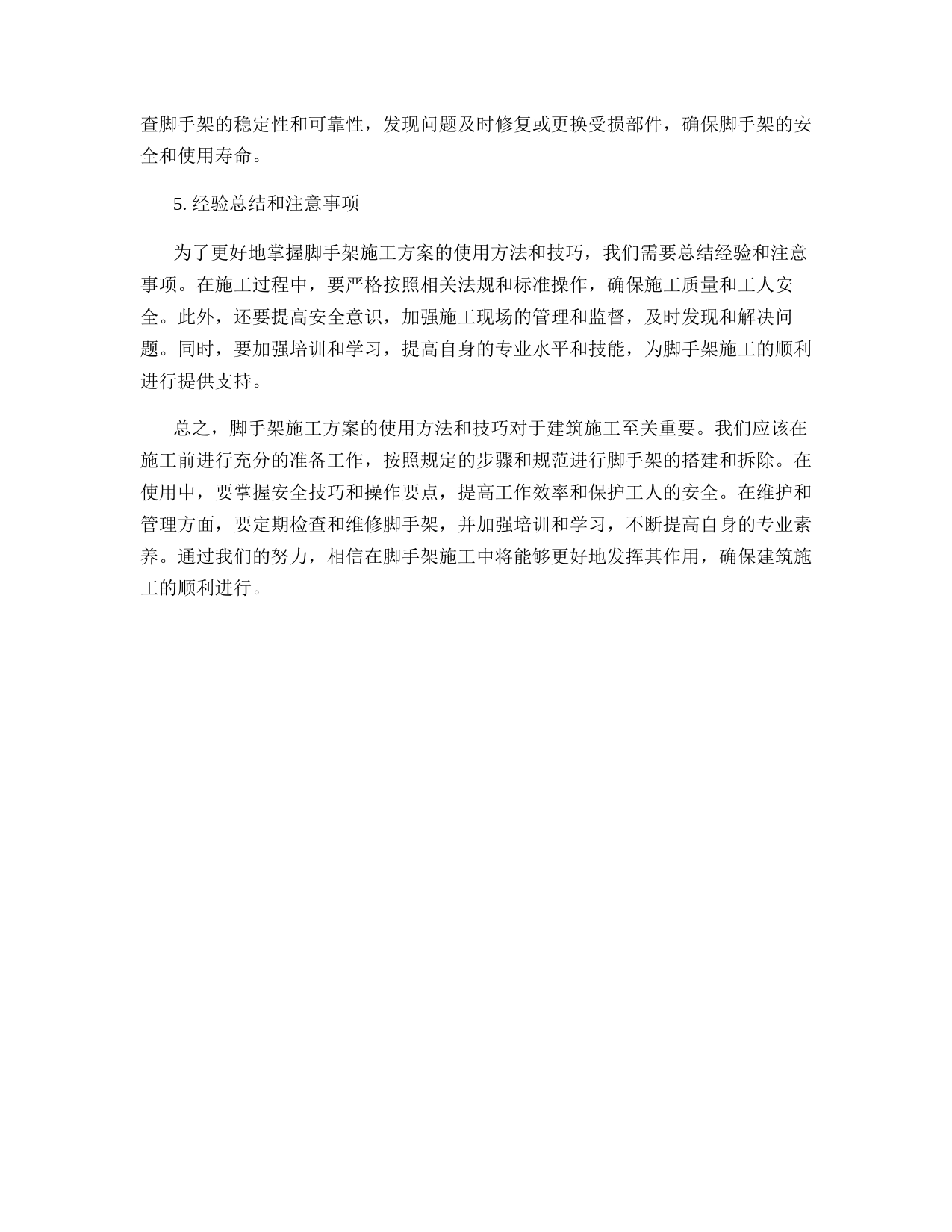 查脚手架的稳定性和可靠性，发现问题及时修复或更换受损部件，确保脚手架的安全和使用寿命。

5. 经验总结和注意事项

为了更好地掌握脚手架施工方案的使用方法和技巧，我们需要总结经验和注意事项。在施工过程中，要严格按照相关法规和标准操作，确保施工质量和工人安全。此外，还要提高安全意识，加强施工现场的管理和监督，及时发现和解决问题。同时，要加强培训和学习，提高自身的专业水平和技能，为脚手架施工的顺利进行提供支持。

总之，脚手架施工方案的使用方法和技巧对于建筑施工至关重要。我们应该在施工前进行充分的准备工作，按照规定的步骤和规范进行脚手架的搭建和拆除。在使用中，要掌握安全技巧和操作要点，提高工作效率和保护工人的安全。在维护和管理方面，要定期检查和维修脚手架，并加强培训和学习，不断提高自身的专业素养。通过我们的努力，相信在脚手架施工中将能够更好地发挥其作用，确保建筑施工的顺利进行。